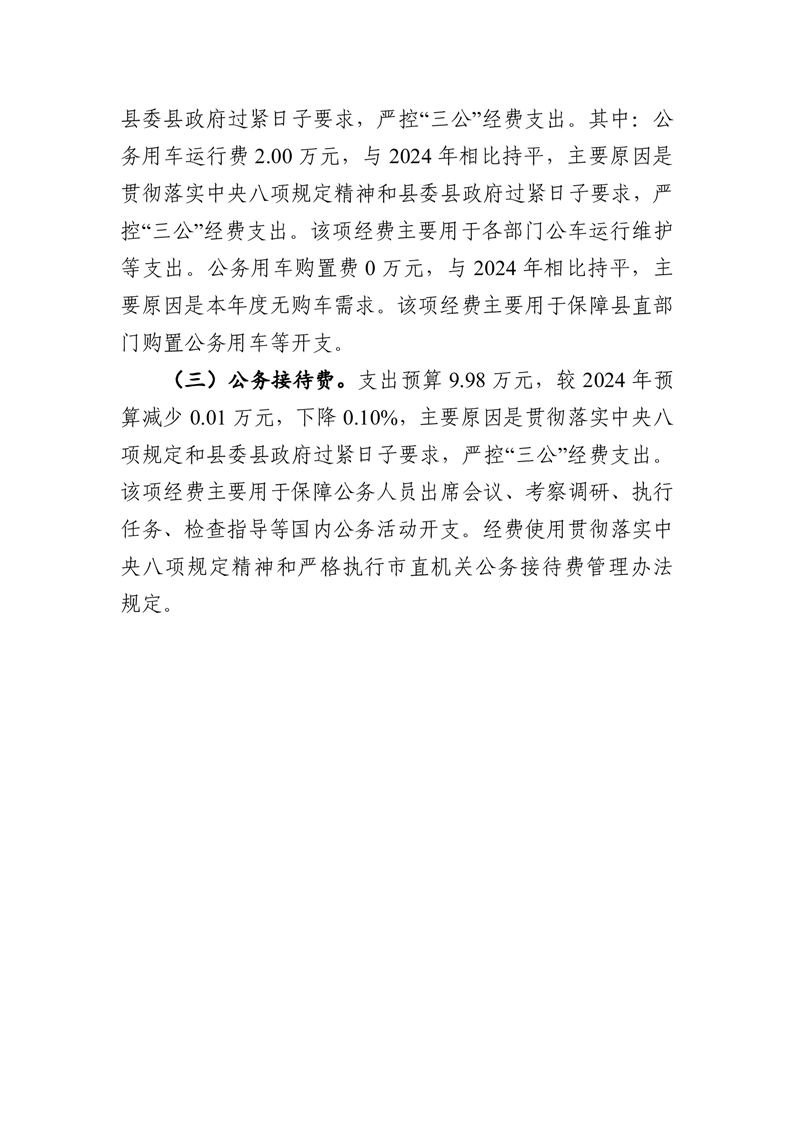 县委县政府过紧日子要求，严控“三公”经费支出。其中：公务用车运行费 2.00 万元，与 2024 年相比持平，主要原因是贯彻落实中央八项规定精神和县委县政府过紧日子要求，严控“三公”经费支出。该项经费主要用于各部门公车运行维护等支出。公务用车购置费 0 万元，与 2024 年相比持平，主要原因是本年度无购车需求。该项经费主要用于保障县直部门购置公务用车等开支。

（三）公务接待费。支出预算 9.98 万元，较 2024 年预算减少 0.01 万元，下降 0.10%，主要原因是贯彻落实中央八项规定和县委县政府过紧日子要求，严控“三公”经费支出。该项经费主要用于保障公务人员出席会议、考察调研、执行任务、检查指导等国内公务活动开支。经费使用贯彻落实中央八项规定精神和严格执行市直机关公务接待费管理办法规定。